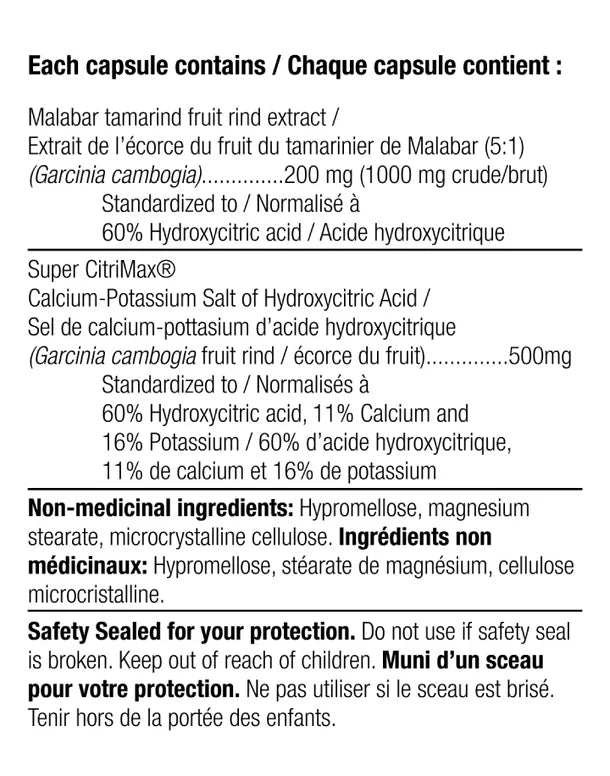 Each capsule contains / Chaque capsule contient :

Malabar tamarind fruit rind extract /
Extrait de l'écorce du fruit du tamarinier de Malabar (5:1)
(Garcinia cambogia)..............200 mg (1000 mg crude/brut)
Standardized to / Normalisé à
60% Hydroxycitric acid / Acide hydroxycitrique

Super CitriMax®
Calcium-Potassium Salt of Hydroxycitric Acid /
Sel de calcium-pottasium d'acide hydroxycitrique
(Garcinia cambogia fruit rind / écorce du fruit)..............500mg
Standardized to / Normalisés à
60% Hydroxycitric acid, 11% Calcium and
16% Potassium / 60% d'acide hydroxycitrique,
11% de calcium et 16% de potassium

Non-medicinal ingredients: Hypromellose, magnesium stearate, microcrystalline cellulose. Ingrédients non médicinaux: Hypromellose, stéarate de magnésium, cellulose microcristalline.

Safety Sealed for your protection. Do not use if safety seal is broken. Keep out of reach of children. Muni d'un sceau pour votre protection. Ne pas utiliser si le sceau est brisé. Tenir hors de la portée des enfants.